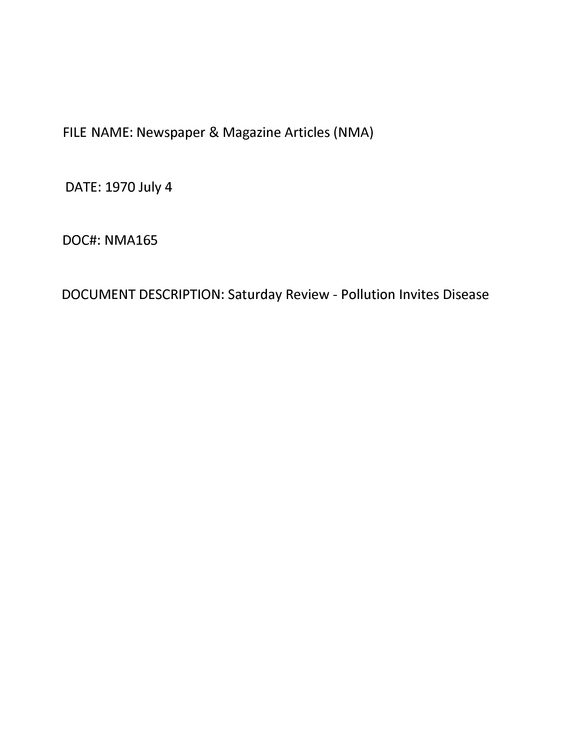 FILE NAME: Newspaper & Magazine Articles (NMA)

DATE: 1970 July 4

DOC#: NMA165

DOCUMENT DESCRIPTION: Saturday Review - Pollution Invites Disease